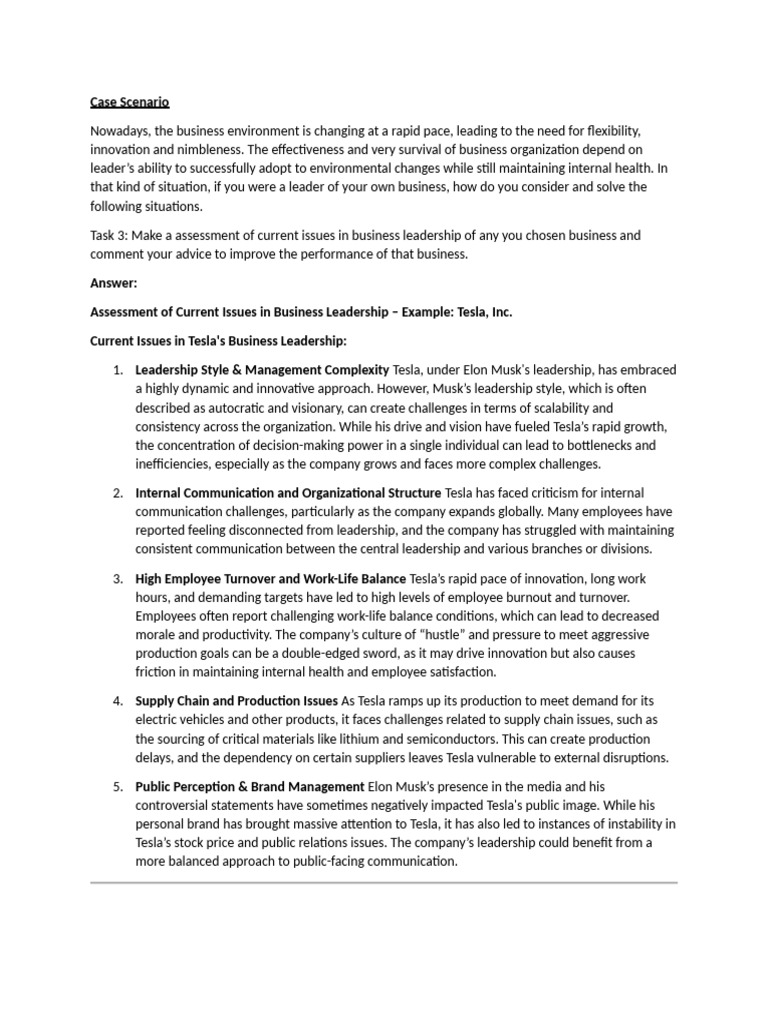 Case Scenario

Nowadays, the business environment is changing at a rapid pace, leading to the need for flexibility, innovation and nimbleness. The effectiveness and very survival of business organization depend on leader's ability to successfully adopt to environmental changes while still maintaining internal health. In that kind of situation, if you were a leader of your own business, how do you consider and solve the following situations.

Task 3: Make a assessment of current issues in business leadership of any you chosen business and comment your advice to improve the performance of that business.

Answer:

Assessment of Current Issues in Business Leadership – Example: Tesla, Inc.

Current Issues in Tesla's Business Leadership:

1. Leadership Style & Management Complexity Tesla, under Elon Musk's leadership, has embraced a highly dynamic and innovative approach. However, Musk's leadership style, which is often described as autocratic and visionary, can create challenges in terms of scalability and consistency across the organization. While his drive and vision have fueled Tesla's rapid growth, the concentration of decision-making power in a single individual can lead to bottlenecks and inefficiencies, especially as the company grows and faces more complex challenges.

2. Internal Communication and Organizational Structure Tesla has faced criticism for internal communication challenges, particularly as the company expands globally. Many employees have reported feeling disconnected from leadership, and the company has struggled with maintaining consistent communication between the central leadership and various branches or divisions.

3. High Employee Turnover and Work-Life Balance Tesla's rapid pace of innovation, long work hours, and demanding targets have led to high levels of employee burnout and turnover. Employees often report challenging work-life balance conditions, which can lead to decreased morale and productivity. The company's culture of "hustle" and pressure to meet aggressive production goals can be a double-edged sword, as it may drive innovation but also causes friction in maintaining internal health and employee satisfaction.

4. Supply Chain and Production Issues As Tesla ramps up its production to meet demand for its electric vehicles and other products, it faces challenges related to supply chain issues, such as the sourcing of critical materials like lithium and semiconductors. This can create production delays, and the dependency on certain suppliers leaves Tesla vulnerable to external disruptions.

5. Public Perception & Brand Management Elon Musk's presence in the media and his controversial statements have sometimes negatively impacted Tesla's public image. While his personal brand has brought massive attention to Tesla, it has also led to instances of instability in Tesla's stock price and public relations issues. The company's leadership could benefit from a more balanced approach to public-facing communication.